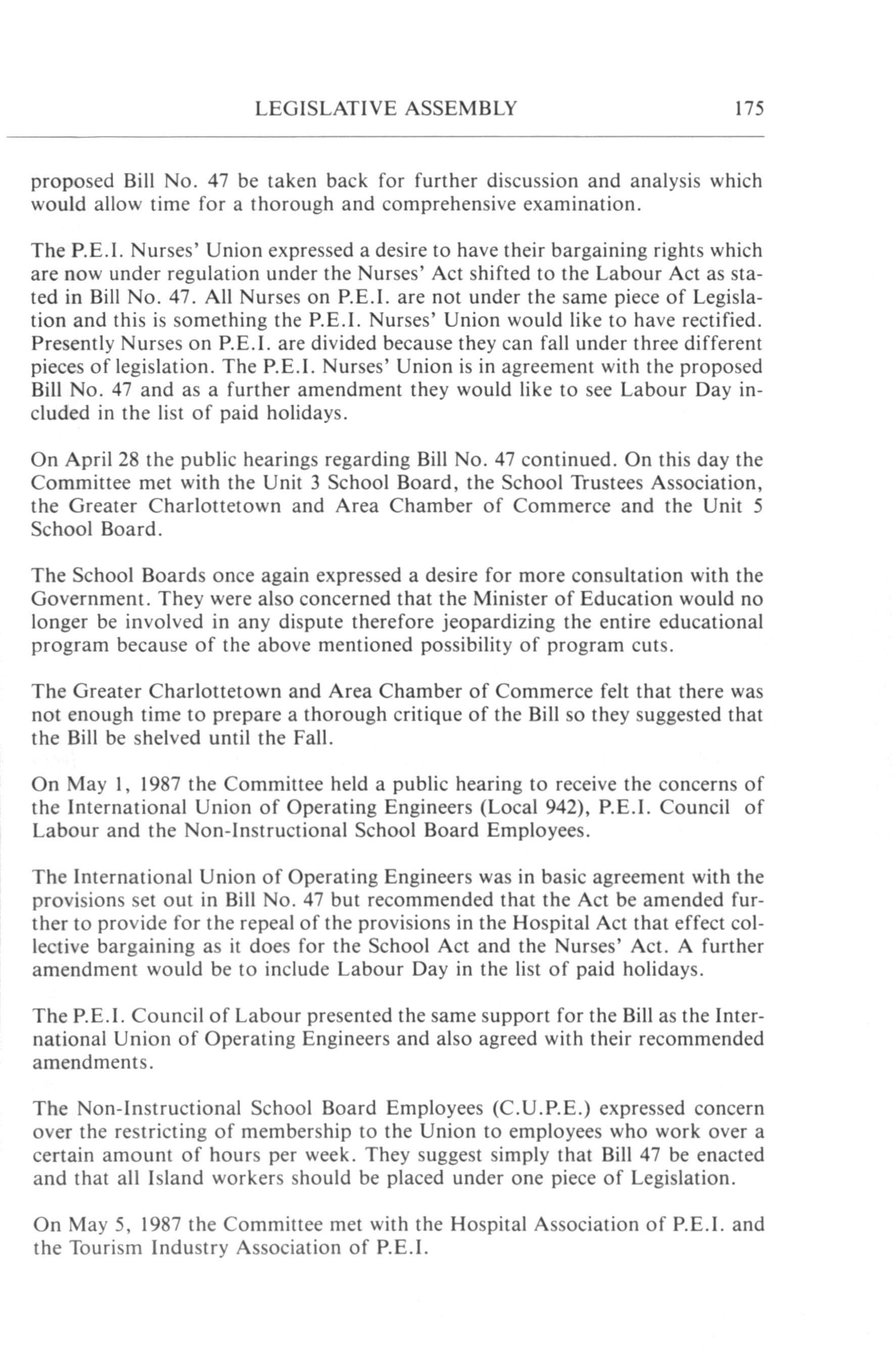 LEGISLATIVE ASSEMBLY 175

proposed Bill No. 47 be taken back for further discussion and analysis which would allow time for a thorough and comprehensive examination.

The P.E.I. Nurses' Union expressed a desire to have their bargaining rights which are now under regulation under the Nurses' Act shifted to the Labour Act as stated in Bill No. 47. All Nurses on P.E.I. are not under the same piece of Legislation and this is something the P.E.I. Nurses' Union would like to have rectified. Presently Nurses on P.E.I. are divided because they can fall under three different pieces of legislation. The P.E.I. Nurses' Union is in agreement with the proposed Bill No. 47 and as a further amendment they would like to see Labour Day included in the list of paid holidays.

On April 28 the public hearings regarding Bill No. 47 continued. On this day the Committee met with the Unit 3 School Board, the School Trustees Association, the Greater Charlottetown and Area Chamber of Commerce and the Unit 5 School Board.

The School Boards once again expressed a desire for more consultation with the Government. They were also concerned that the Minister of Education would no longer be involved in any dispute therefore jeopardizing the entire educational program because of the above mentioned possibility of program cuts.

The Greater Charlottetown and Area Chamber of Commerce felt that there was not enough time to prepare a thorough critique of the Bill so they suggested that the Bill be shelved until the Fall.

On May 1, 1987 the Committee held a public hearing to receive the concerns of the International Union of Operating Engineers (Local 942), P.E.I. Council of Labour and the Non-Instructional School Board Employees.

The International Union of Operating Engineers was in basic agreement with the provisions set out in Bill No. 47 but recommended that the Act be amended further to provide for the repeal of the provisions in the Hospital Act that effect collective bargaining as it does for the School Act and the Nurses' Act. A further amendment would be to include Labour Day in the list of paid holidays.

The P.E.I. Council of Labour presented the same support for the Bill as the International Union of Operating Engineers and also agreed with their recommended amendments.

The Non-Instructional School Board Employees (C.U.P.E.) expressed concern over the restricting of membership to the Union to employees who work over a certain amount of hours per week. They suggest simply that Bill 47 be enacted and that all Island workers should be placed under one piece of Legislation.

On May 5, 1987 the Committee met with the Hospital Association of P.E.I. and the Tourism Industry Association of P.E.I.